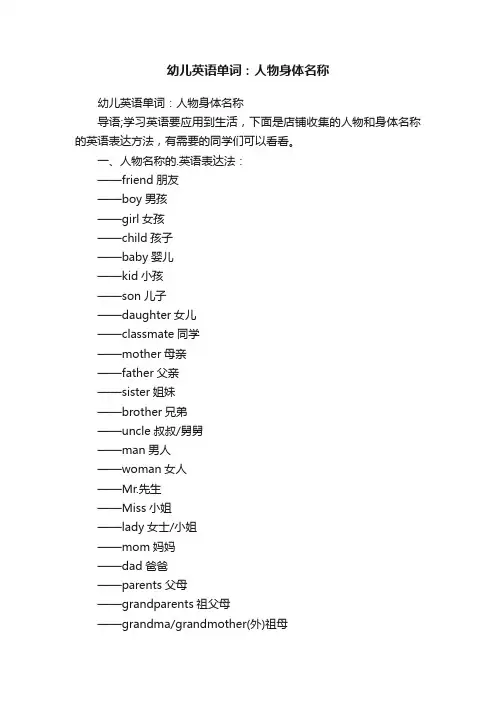 幼儿英语单词：人物身体名称

幼儿英语单词：人物身体名称

导语;学习英语要应用到生活，下面是店铺收集的人物和身体名称的英语表达方法，有需要的同学们可以看看。

一、人物名称的.英语表达法：

——friend 朋友

——boy 男孩

——girl 女孩

——child 孩子

——baby 婴儿

——kid 小孩

——son 儿子

——daughter 女儿

——classmate 同学

——mother 母亲

——father 父亲

——sister 姐妹

——brother 兄弟

——uncle 叔叔/舅舅

——man 男人

——woman 女人

——Mr.先生

——Miss 小姐

——lady 女士/小姐

——mom 妈妈

——dad 爸爸

——parents 父母

——grandparents 祖父母

——grandma/grandmother(外)祖母